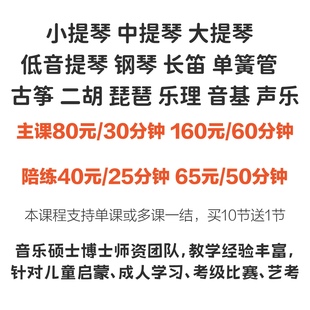 小提琴 中提琴 大提琴
低音提琴 钢琴 长笛 单簧管
古筝 二胡 琵琶 乐理 音基 声乐

主课80元/30分钟 160元/60分钟

陪练40元/25分钟 65元/50分钟

本课程支持单课或多课一结，买10节送1节

音乐硕士博士师资团队，教学经验丰富，针对儿童启蒙、成人学习、考级比赛、艺考